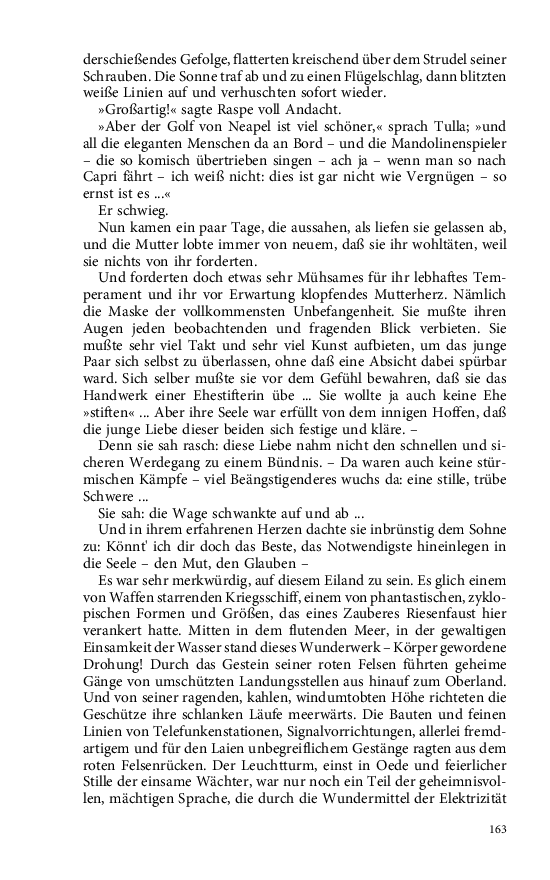 derschießendes Gefolge, flatterten kreischend über dem Strudel seiner Schrauben. Die Sonne traf ab und zu einen Flügelschlag, dann blitzten weiße Linien auf und verhuschten sofort wieder.

»Großartig!« sagte Raspe voll Andacht.

»Aber der Golf von Neapel ist viel schöner,« sprach Tulla; »und all die eleganten Menschen da an Bord – und die Mandolinenspieler – die so komisch übertrieben singen – ach ja – wenn man so nach Capri fährt – ich weiß nicht: dies ist gar nicht wie Vergnügen – so ernst ist es ...«

Er schwieg.

Nun kamen ein paar Tage, die aussahen, als liefen sie gelassen ab, und die Mutter lobte immer von neuem, daß sie ihr wohltäten, weil sie nichts von ihr forderten.

Und forderten doch etwas sehr Mühsames für ihr lebhaftes Temperament und ihr vor Erwartung klopfendes Mutterherz. Nämlich die Maske der vollkommensten Unbefangenheit. Sie mußte ihren Augen jeden beobachtenden und fragenden Blick verbieten. Sie mußte sehr viel Takt und sehr viel Kunst aufbieten, um das junge Paar sich selbst zu überlassen, ohne daß eine Absicht dabei spürbar ward. Sich selber mußte sie vor dem Gefühl bewahren, daß sie das Handwerk einer Ehestifterin übe ... Sie wollte ja auch keine Ehe »stiften« ... Aber ihre Seele war erfüllt von dem innigen Hoffen, daß die junge Liebe dieser beiden sich festige und kläre. –

Denn sie sah rasch: diese Liebe nahm nicht den schnellen und sicheren Werdegang zu einem Bündnis. – Da waren auch keine stürmischen Kämpfe – viel Beängstigenderes wuchs da: eine stille, trübe Schwere ...

Sie sah: die Wage schwankte auf und ab ...

Und in ihrem erfahrenen Herzen dachte sie inbrünstig dem Sohne zu: Könnt' ich dir doch das Beste, das Notwendigste hineinlegen in die Seele – den Mut, den Glauben –

Es war sehr merkwürdig, auf diesem Eiland zu sein. Es glich einem von Waffen starrenden Kriegsschiff, einem von phantastischen, zyklopischen Formen und Größen, das eines Zauberes Riesenfaust hier verankert hatte. Mitten in dem flutenden Meer, in der gewaltigen Einsamkeit der Wasser stand dieses Wunderwerk – Körper gewordene Drohung! Durch das Gestein seiner roten Felsen führten geheime Gänge von umschützten Landungsstellen aus hinauf zum Oberland. Und von seiner ragenden, kahlen, windumtobten Höhe richteten die Geschütze ihre schlanken Läufe meerwärts. Die Bauten und feinen Linien von Telefunkenstationen, Signalvorrichtungen, allerlei fremdartigem und für den Laien unbegreiflichem Gestänge ragten aus dem roten Felsenrücken. Der Leuchtturm, einst in Oede und feierlicher Stille der einsame Wächter, war nur noch ein Teil der geheimnisvollen, mächtigen Sprache, die durch die Wundermittel der Elektrizität

163